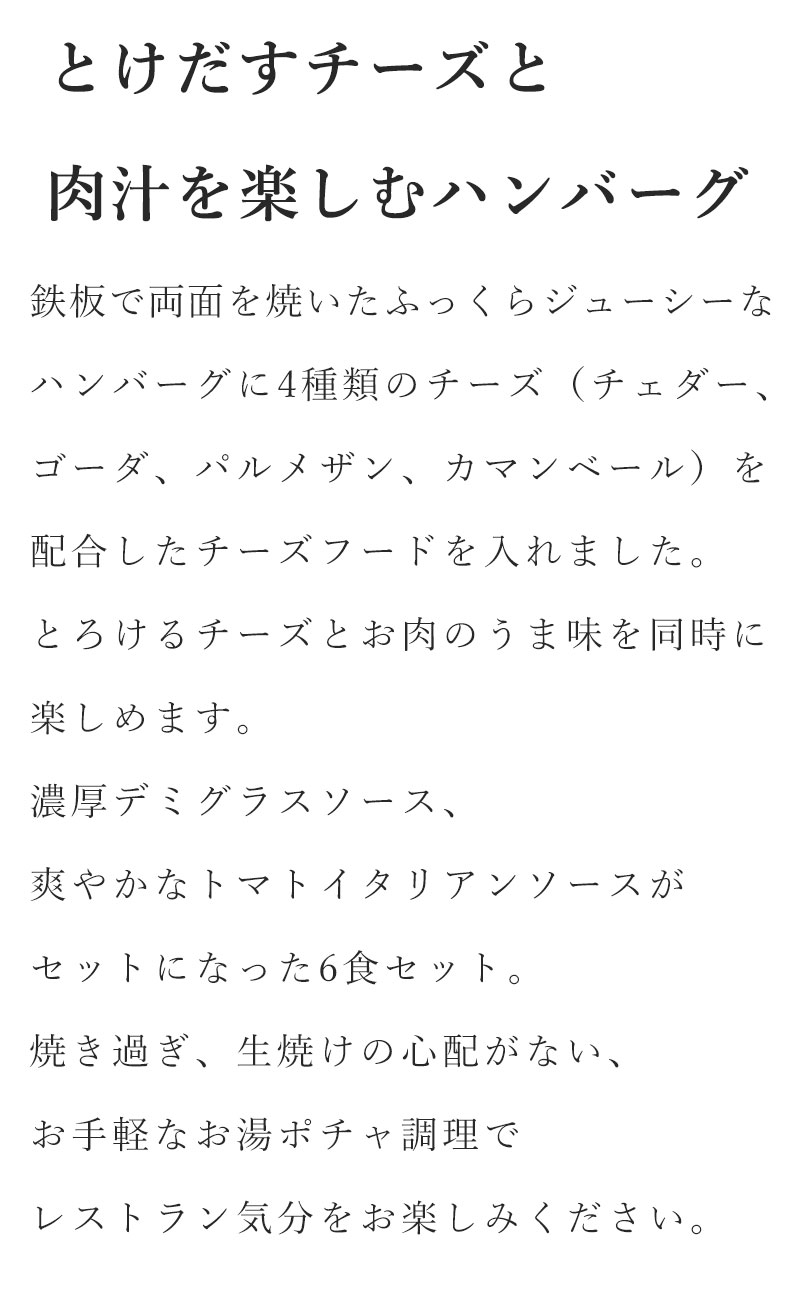 とけだすチーズと

肉汁を楽しむハンバーグ

鉄板で両面を焼いたふっくらジューシーなハンバーグに4種類のチーズ（チェダー、ゴーダ、パルメザン、カマンベール）を配合したチーズフードを入れました。
とろけるチーズとお肉のうま味を同時に楽しめます。
濃厚デミグラスソース、
爽やかなトマトイタリアンソースが
セットになった6食セット。
焼き過ぎ、生焼けの心配がない、
お手軽なお湯ポチャ調理で
レストラン気分をお楽しみください。